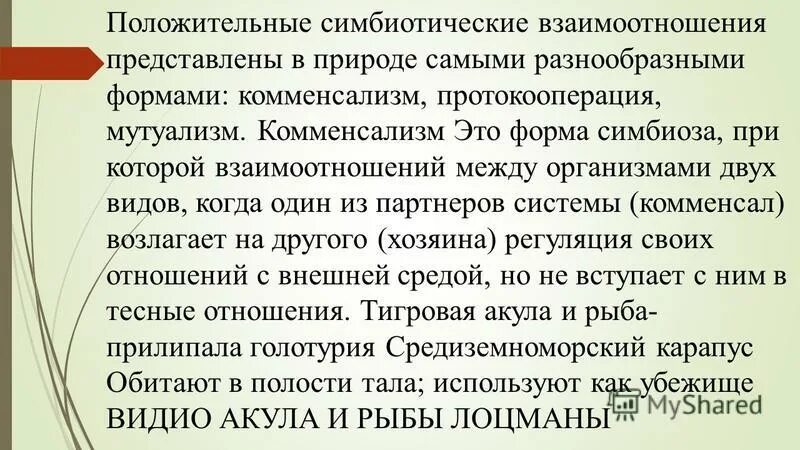 Положительные симбиотические взаимоотношения представлены в природе самыми разнообразными формами: комменсализм, протокооперация, мутуализм. Комменсализм Это форма симбиоза, при которой взаимоотношений между организмами двух видов, когда один из партнеров системы (комменсал) возлагает на другого (хозяина) регуляция своих отношений с внешней средой, но не вступает с ним в тесные отношения. Тигровая акула и рыба-прилипала голотурия Средиземноморский карапус Обитают в полости тала; используют как убежище ВИДИО АКУЛА И РЫБЫ ЛОЦМАНЫ

MyShared